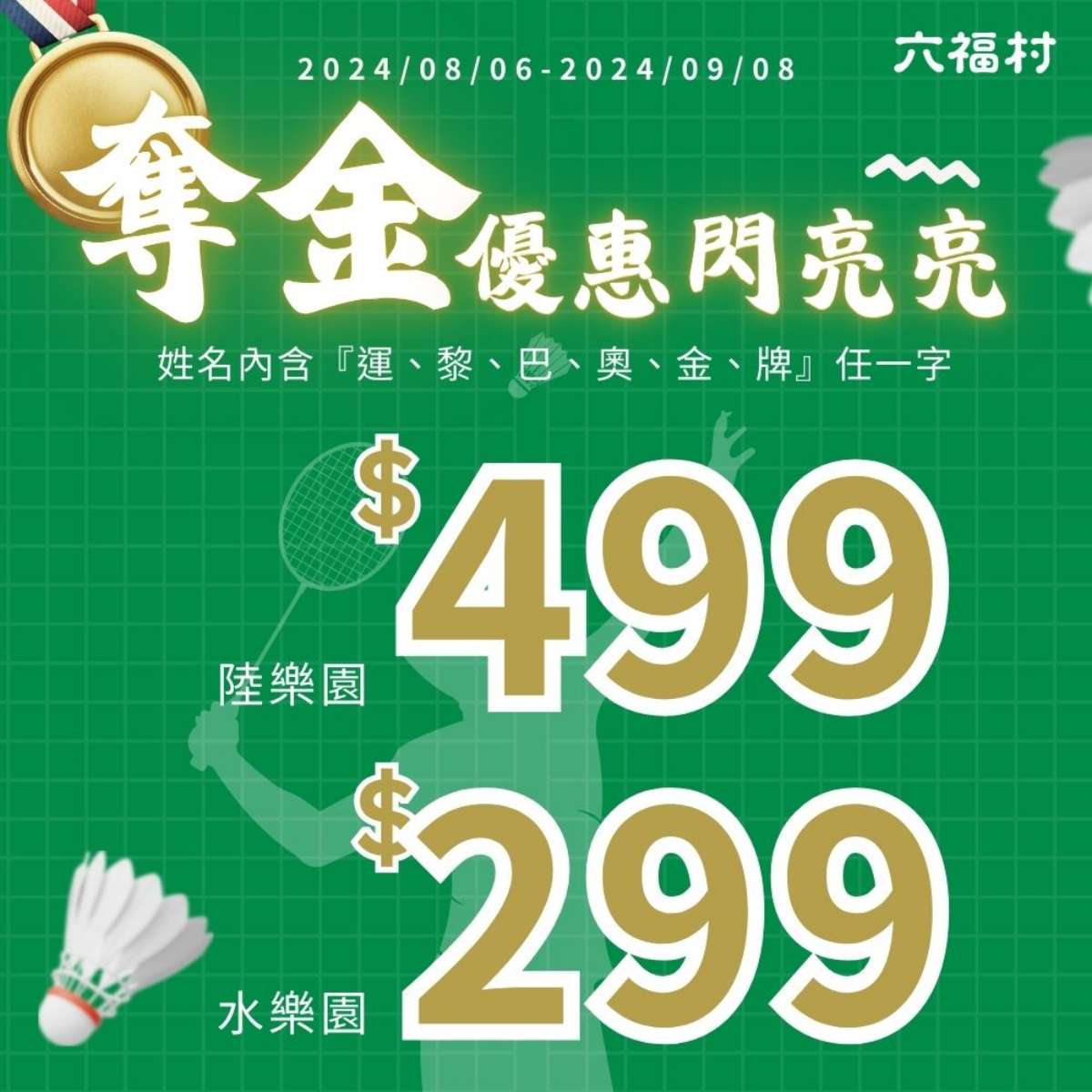 2024/08/06-2024/09/08

六福村

奪金優惠閃亮亮

姓名內含『運、黎、巴、奧、金、牌』任一字

陸樂園 $499

水樂園 $299